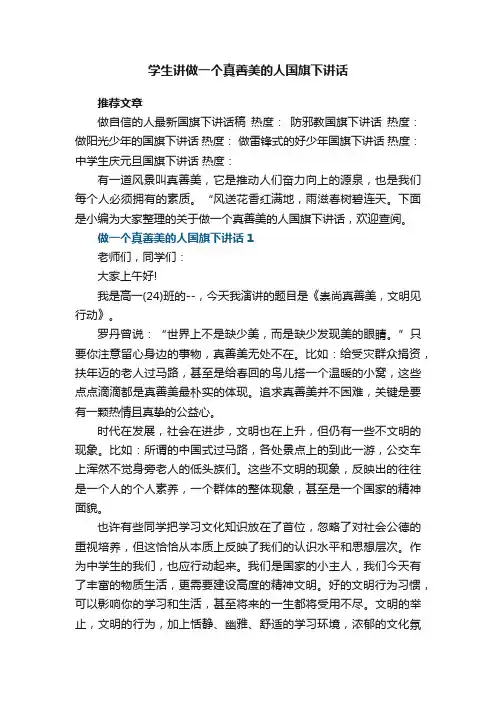 学生讲做一个真善美的人国旗下讲话

推荐文章

做自信的人最新国旗下讲话稿 热度： 防邪教国旗下讲话 热度： 做阳光少年的国旗下讲话 热度： 做雷锋式的好少年国旗下讲话 热度： 中学生庆元旦国旗下讲话 热度：

有一道风景叫真善美，它是推动人们奋力向上的源泉，也是我们每个人必须拥有的素质。“风送花香红满地，雨滋春树碧连天。下面是小编为大家整理的关于做一个真善美的人国旗下讲话，欢迎查阅。

做一个真善美的人国旗下讲话 1

老师们，同学们：

大家上午好!

我是高一(24)班的--，今天我演讲的题目是《崇尚真善美，文明见行动》。

罗丹曾说：“世界上不是缺少美，而是缺少发现美的眼睛。”只要你注意留心身边的事物，真善美无处不在。比如：给受灾群众捐资，扶年迈的老人过马路，甚至是给春回的鸟儿搭一个温暖的小窝，这些点点滴滴都是真善美最朴实的体现。追求真善美并不困难，关键是要有一颗热情且真挚的公益心。

时代在发展，社会在进步，文明也在上升，但仍有一些不文明的现象。比如：所谓的中国式过马路，各处景点上的到此一游，公交车上浑然不觉身旁老人的低头族们。这些不文明的现象，反映出的往往是一个人的个人素养，一个群体的整体现象，甚至是一个国家的精神面貌。

也许有些同学把学习文化知识放在了首位，忽略了对社会公德的重视培养，但这恰恰从本质上反映了我们的认识水平和思想层次。作为中学生的我们，也应行动起来。我们是国家的小主人，我们今天有了丰富的物质生活，更需要建设高度的精神文明。好的文明行为习惯，可以影响你的学习和生活，甚至将来的一生都将受用不尽。文明的举止，文明的行为，加上恬静、幽雅、舒适的学习环境，浓郁的文化氛